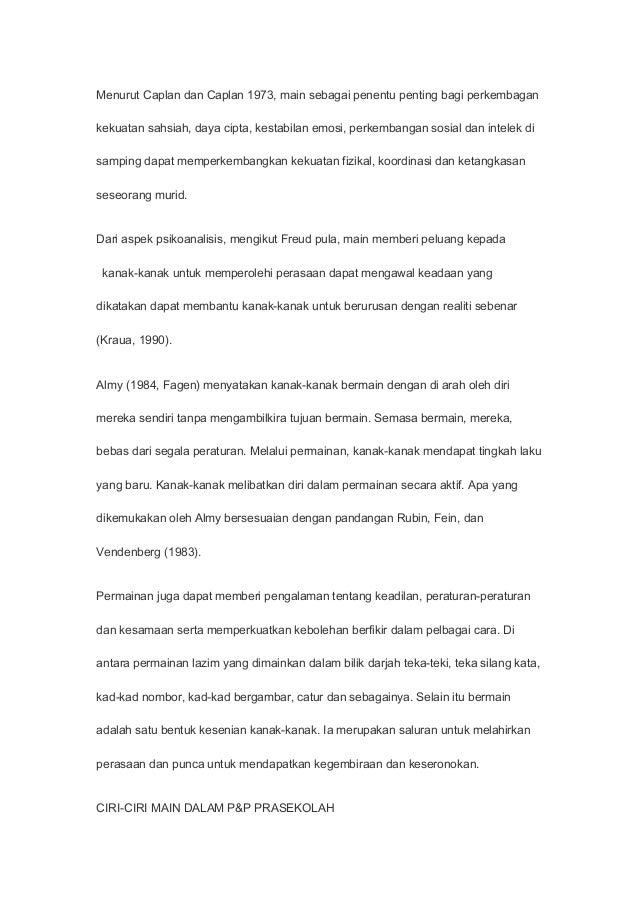 Menurut Caplan dan Caplan 1973, main sebagai penentu penting bagi perkembagan kekuatan sahsiah, daya cipta, kestabilan emosi, perkembangan sosial dan intelek di samping dapat memperkembangkan kekuatan fizikal, koordinasi dan ketangkasan seseorang murid.

Dari aspek psikoanalisis, mengikut Freud pula, main memberi peluang kepada kanak-kanak untuk memperolehi perasaan dapat mengawal keadaan yang dikatakan dapat membantu kanak-kanak untuk berurusan dengan realiti sebenar (Kraua, 1990).

Almy (1984, Fagen) menyatakan kanak-kanak bermain dengan di arah oleh diri mereka sendiri tanpa mengambilkira tujuan bermain. Semasa bermain, mereka, bebas dari segala peraturan. Melalui permainan, kanak-kanak mendapat tingkah laku yang baru. Kanak-kanak melibatkan diri dalam permainan secara aktif. Apa yang dikemukakan oleh Almy bersesuaian dengan pandangan Rubin, Fein, dan Vendenberg (1983).

Permainan juga dapat memberi pengalaman tentang keadilan, peraturan-peraturan dan kesamaan serta memperkuatkan kebolehan berfikir dalam pelbagai cara. Di antara permainan lazim yang dimainkan dalam bilik darjah teka-teki, teka silang kata, kad-kad nombor, kad-kad bergambar, catur dan sebagainya. Selain itu bermain adalah satu bentuk kesenian kanak-kanak. Ia merupakan saluran untuk melahirkan perasaan dan punca untuk mendapatkan kegembiraan dan keseronokan.

CIRI-CIRI MAIN DALAM P&P PRASEKOLAH